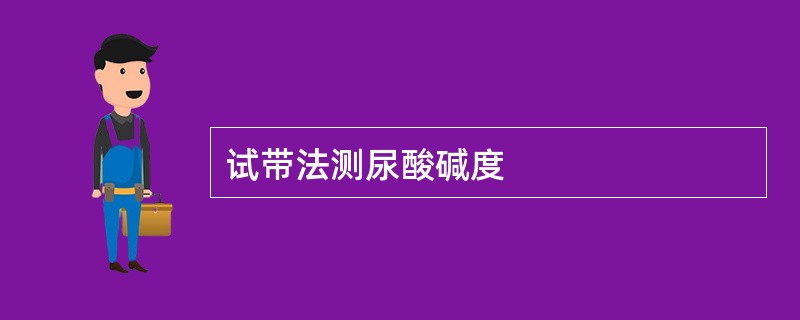 试带法测尿酸碱度